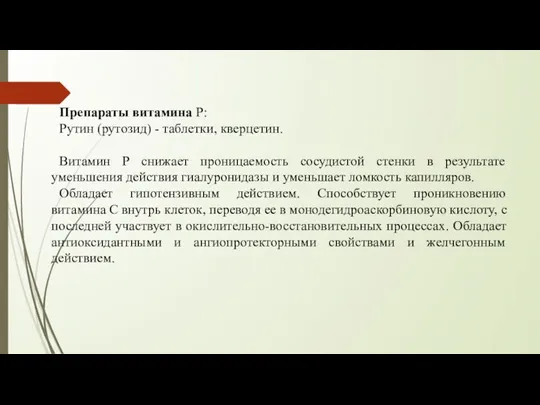 Препараты витамина Р:
Рутин (рутозид) - таблетки, кверцетин.

Витамин Р снижает проницаемость сосудистой стенки в результате уменьшения действия гиалуронидазы и уменьшает ломкость капилляров.
Обладает гипотензивным действием. Способствует проникновению витамина С внутрь клеток, переводя ее в монодегидроаскорбиновую кислоту, с последней участвует в окислительно-восстановительных процессах. Обладает антиоксидантными и ангиопротекторными свойствами и желчегонным действием.